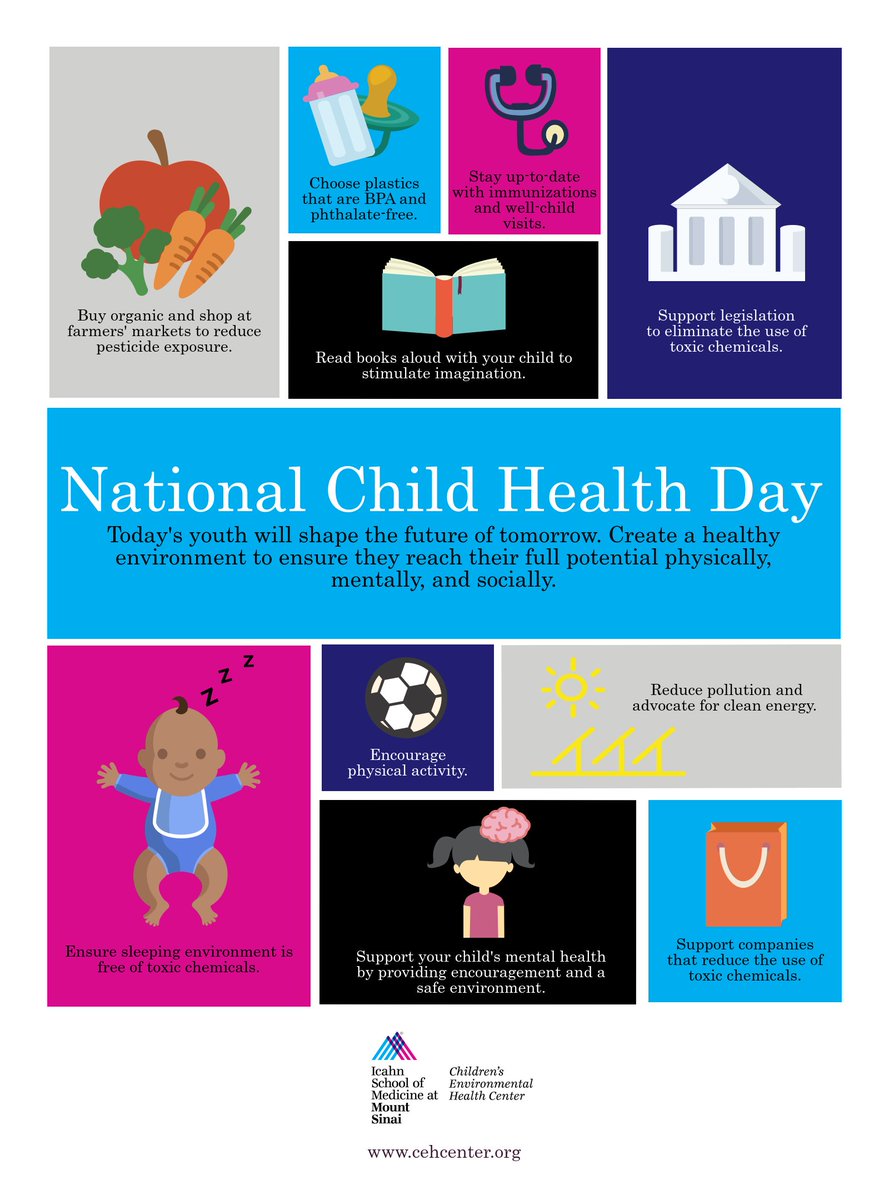 Buy organic and shop at farmers' markets to reduce pesticide exposure.

Choose plastics that are BPA and phthalate-free.

Stay up-to-date with immunizations and well-child visits.

Read books aloud with your child to stimulate imagination.

Support legislation to eliminate the use of toxic chemicals.

National Child Health Day

Today's youth will shape the future of tomorrow. Create a healthy environment to ensure they reach their full potential physically, mentally, and socially.

Z Z Z

Ensure sleeping environment is free of toxic chemicals.

Encourage physical activity.

Reduce pollution and advocate for clean energy.

Support your child's mental health by providing encouragement and a safe environment.

Support companies that reduce the use of toxic chemicals.

Icahn School of Medicine at Mount Sinai

Children's Environmental Health Center

www.cehcenter.org